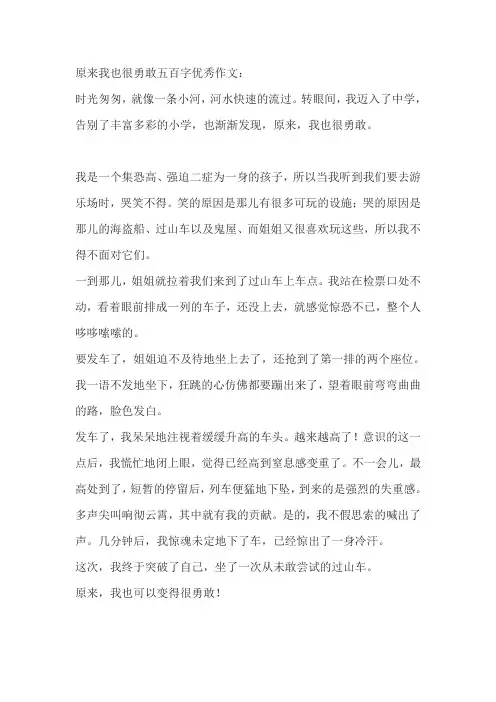 原来我也很勇敢五百字优秀作文：

时光匆匆，就像一条小河，河水快速的流过。转眼间，我迈入了中学，告别了丰富多彩的小学，也渐渐发现，原来，我也很勇敢。

我是一个集恐高、强迫二症为一身的孩子，所以当我听到我们要去游乐场时，哭笑不得。笑的原因是那儿有很多可玩的设施；哭的原因是那儿的海盗船、过山车以及鬼屋、而姐姐又很喜欢玩这些，所以我不得不面对它们。

一到那儿，姐姐就拉着我们来到了过山车上车点。我站在检票口处不动，看着眼前排成一列的车子，还没上去，就感觉惊恐不已，整个人哆哆嗦嗦的。

要发车了，姐姐迫不及待地坐上去了，还抢到了第一排的两个座位。我一语不发地坐下，狂跳的心仿佛都要蹦出来了，望着眼前弯弯曲曲的路，脸色发白。

发车了，我呆呆地注视着缓缓升高的车头。越来越高了！意识的这一点后，我慌忙地闭上眼，觉得已经高到窒息感变重了。不一会儿，最高处到了，短暂的停留后，列车便猛地下坠，到来的是强烈的失重感。多声尖叫响彻云霄，其中就有我的贡献。是的，我不假思索的喊出了声。几分钟后，我惊魂未定地下了车，已经惊出了一身冷汗。

这次，我终于突破了自己，坐了一次从未敢尝试的过山车。

原来，我也可以变得很勇敢！